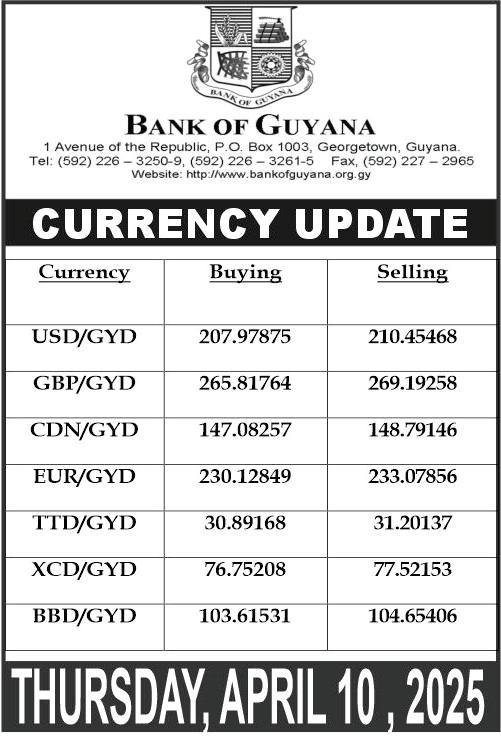 BANK OF GUYANA

BANK OF GUYANA
1 Avenue of the Republic, P.O. Box 1003, Georgetown, Guyana.
Tel: (592) 226 – 3250-9, (592) 226 – 3261-5 Fax, (592) 227 – 2965
Website: http://www.bankofguyana.org.gy

CURRENCY UPDATE

| Currency | Buying | Selling |
|---|---|---|
| USD/GYD | 207.97875 | 210.45468 |
| GBP/GYD | 265.81764 | 269.19258 |
| CDN/GYD | 147.08257 | 148.79146 |
| EUR/GYD | 230.12849 | 233.07856 |
| TTD/GYD | 30.89168 | 31.20137 |
| XCD/GYD | 76.75208 | 77.52153 |
| BBD/GYD | 103.61531 | 104.65406 |

THURSDAY, APRIL 10 , 2025